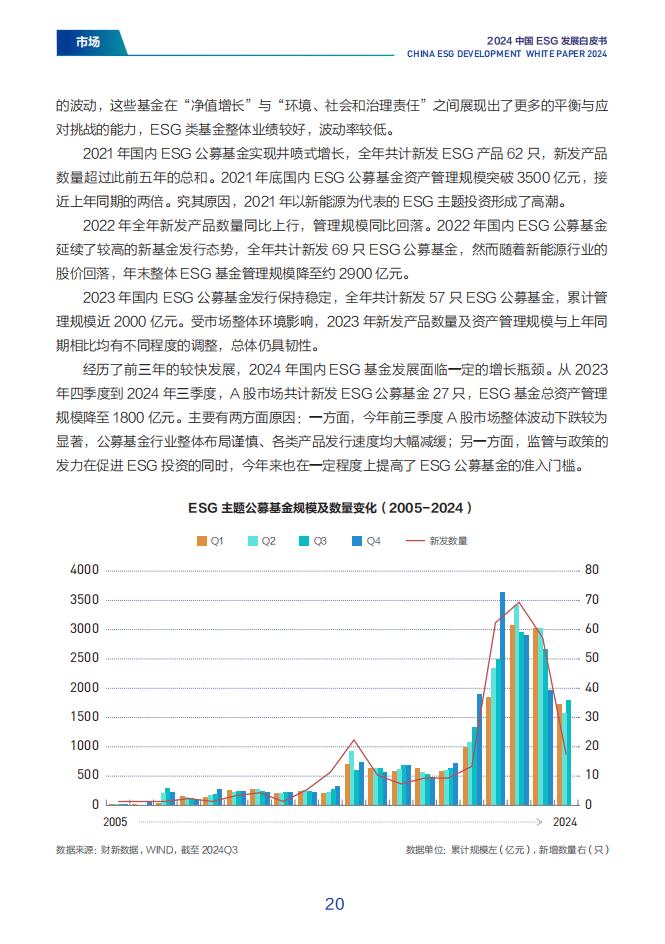 市场

2024 中国 ESG 发展白皮书
CHINA ESG DEVELOPMENT WHITE PAPER 2024

的波动，这些基金在“净值增长”与“环境、社会和治理责任”之间展现出了更多的平衡与应对挑战的能力，ESG 类基金整体业绩较好，波动率较低。

2021 年国内 ESG 公募基金实现井喷式增长，全年共计新发 ESG 产品 62 只，新发产品数量超过此前五年的总和。2021 年底国内 ESG 公募基金资产管理规模突破 3500 亿元，接近上年同期的两倍。究其原因，2021 年以新能源为代表的 ESG 主题投资形成了高潮。

2022 年全年新发产品数量同比上行，管理规模同比回落。2022 年国内 ESG 公募基金延续了较高的新基金发行态势，全年共计新发 69 只 ESG 公募基金，然而随着新能源行业的股价回落，年末整体 ESG 基金管理规模降至约 2900 亿元。

2023 年国内 ESG 公募基金发行保持稳定，全年共计新发 57 只 ESG 公募基金，累计管理规模近 2000 亿元。受市场整体环境影响，2023 年新发产品数量及资产管理规模与上年同期相比均有不同程度的调整，总体仍具韧性。

经历了前三年的较快发展，2024 年国内 ESG 基金发展面临一定的增长瓶颈。从 2023 年四季度到 2024 年三季度，A 股市场共计新发 ESG 公募基金 27 只，ESG 基金总资产管理规模降至 1800 亿元。主要有两方面原因：一方面，今年前三季度 A 股市场整体波动下跌较为显著，公募基金行业整体布局谨慎、各类产品发行速度均大幅减缓；另一方面，监管与政策的发力在促进 ESG 投资的同时，今年来也在一定程度上提高了 ESG 公募基金的准入门槛。

ESG 主题公募基金规模及数量变化（2005-2024）

Q1 Q2 Q3 Q4 新发数量

4000 3500 3000 2500 2000 1500 1000 500 0

80 70 60 50 40 30 20 10 0

2005 2024

数据来源：财新数据，WIND，截至 2024Q3

数据单位：累计规模左（亿元），新增数量右（只）

20